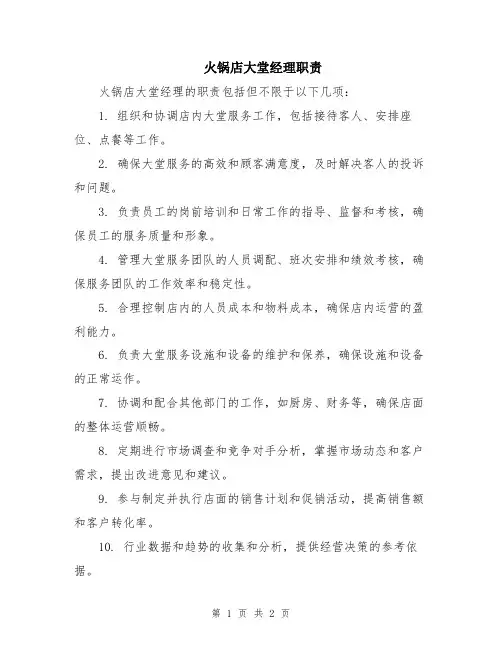 火锅店大堂经理职责

火锅店大堂经理的职责包括但不限于以下几项：

1. 组织和协调店内大堂服务工作，包括接待客人、安排座位、点餐等工作。

2. 确保大堂服务的高效和顾客满意度，及时解决客人的投诉和问题。

3. 负责员工的岗前培训和日常工作的指导、监督和考核，确保员工的服务质量和形象。

4. 管理大堂服务团队的人员调配、班次安排和绩效考核，确保服务团队的工作效率和稳定性。

5. 合理控制店内的人员成本和物料成本，确保店内运营的盈利能力。

6. 负责大堂服务设施和设备的维护和保养，确保设施和设备的正常运作。

7. 协调和配合其他部门的工作，如厨房、财务等，确保店面的整体运营顺畅。

8. 定期进行市场调查和竞争对手分析，掌握市场动态和客户需求，提出改进意见和建议。

9. 参与制定并执行店面的销售计划和促销活动，提高销售额和客户转化率。

10. 行业数据和趋势的收集和分析，提供经营决策的参考依据。

第 1 页 共 2 页